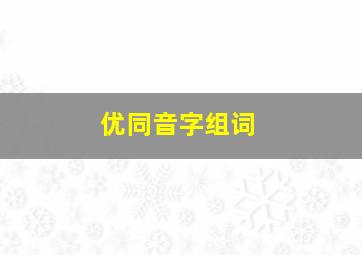 优同音字组词